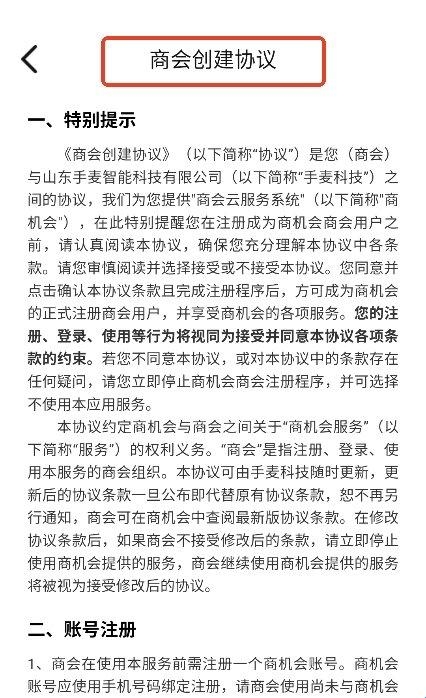 商会创建协议

一、特别提示

《商会创建协议》（以下简称“协议”）是您（商会）与山东手麦智能科技有限公司（以下简称“手麦科技”）之间的协议，我们为您提供"商会云服务系统"（以下简称"商机会"），在此特别提醒您在注册成为商机会商会用户之前，请认真阅读本协议，确保您充分理解本协议中各条款。请您审慎阅读并选择接受或不接受本协议。您同意并点击确认本协议条款且完成注册程序后，方可成为商机会的正式注册商会用户，并享受商机会的各项服务。您的注册、登录、使用等行为将视同为接受并同意本协议各项条款的约束。若您不同意本协议，或对本协议中的条款存在任何疑问，请您立即停止商机会商会注册程序，并可选择不使用本应用服务。

本协议约定商机会与商会之间关于“商机会服务”（以下简称“服务”）的权利义务。“商会”是指注册、登录、使用本服务的商会组织。本协议可由手麦科技随时更新，更新后的协议条款一旦公布即代替原有协议条款，恕不再另行通知，商会可在商机会中查阅最新版协议条款。在修改协议条款后，如果商会不接受修改后的条款，请立即停止使用商机会提供的服务，商会继续使用商机会提供的服务将被视为接受修改后的协议。

二、账号注册

1、商会在使用本服务前需注册一个商机会账号。商机会账号应使用手机号码绑定注册，请商会使用尚未与商机会